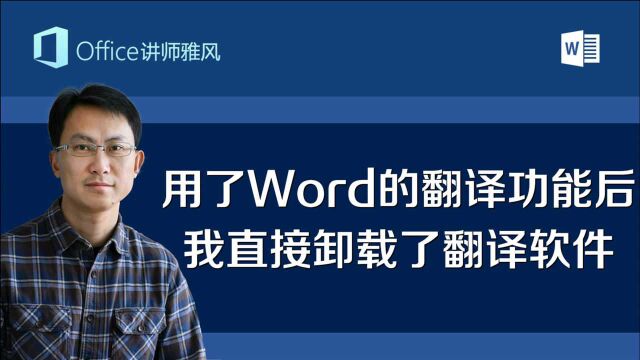 Office讲师雅风

W

用了Word的翻译功能后
我直接卸载了翻译软件